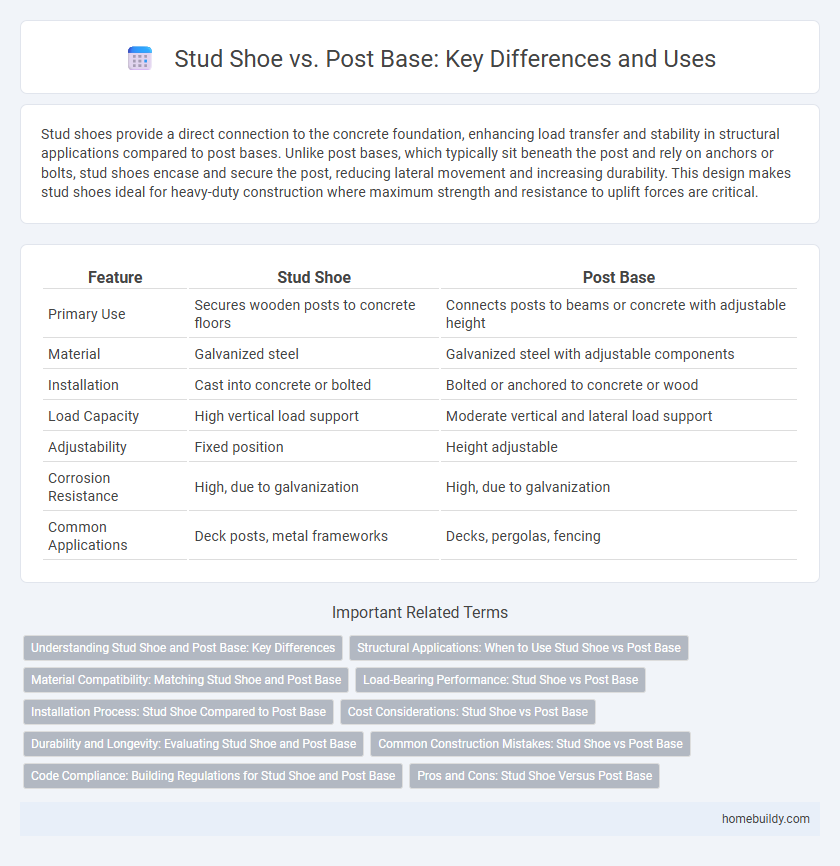 Stud Shoe vs. Post Base: Key Differences and Uses

Stud shoes provide a direct connection to the concrete foundation, enhancing load transfer and stability in structural applications compared to post bases. Unlike post bases, which typically sit beneath the post and rely on anchors or bolts, stud shoes encase and secure the post, reducing lateral movement and increasing durability. This design makes stud shoes ideal for heavy-duty construction where maximum strength and resistance to uplift forces are critical.

| Feature | Stud Shoe | Post Base |
|---|---|---|
| Primary Use | Secures wooden posts to concrete floors | Connects posts to beams or concrete with adjustable height |
| Material | Galvanized steel | Galvanized steel with adjustable components |
| Installation | Cast into concrete or bolted | Bolted or anchored to concrete or wood |
| Load Capacity | High vertical load support | Moderate vertical and lateral load support |
| Adjustability | Fixed position | Height adjustable |
| Corrosion Resistance | High, due to galvanization | High, due to galvanization |
| Common Applications | Deck posts, metal frameworks | Decks, pergolas, fencing |

Important Related Terms

Understanding Stud Shoe and Post Base: Key Differences
Structural Applications: When to Use Stud Shoe vs Post Base
Material Compatibility: Matching Stud Shoe and Post Base
Load-Bearing Performance: Stud Shoe vs Post Base
Installation Process: Stud Shoe Compared to Post Base
Cost Considerations: Stud Shoe vs Post Base
Durability and Longevity: Evaluating Stud Shoe and Post Base
Common Construction Mistakes: Stud Shoe vs Post Base
Code Compliance: Building Regulations for Stud Shoe and Post Base
Pros and Cons: Stud Shoe Versus Post Base

homebuildy.com